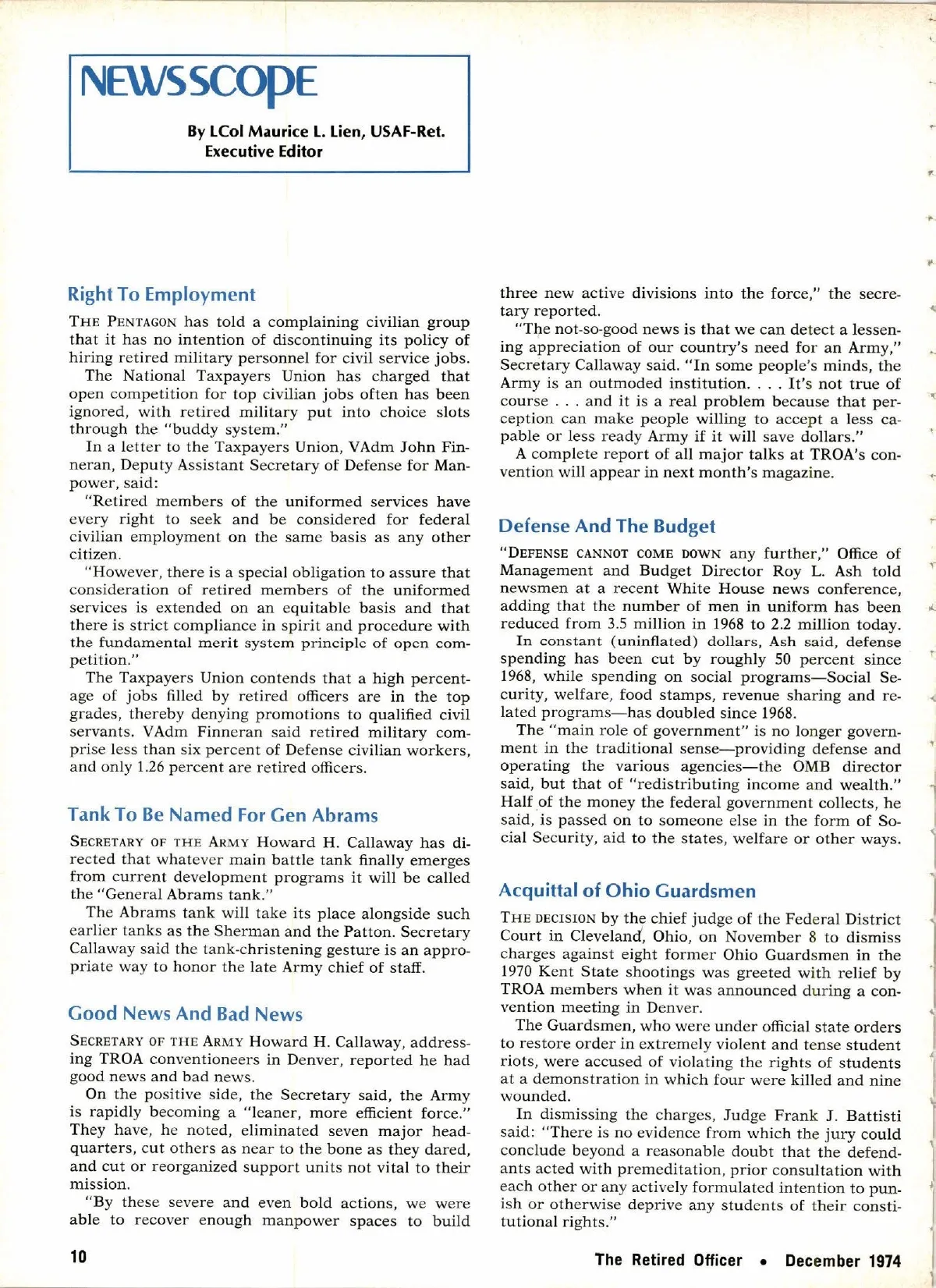 NEWSSCOPE

By LCol Maurice L. Lien, USAF-Ret.
Executive Editor

Right To Employment

THE PENTAGON has told a complaining civilian group that it has no intention of discontinuing its policy of hiring retired military personnel for civil service jobs.

The National Taxpayers Union has charged that open competition for top civilian jobs often has been ignored, with retired military put into choice slots through the "buddy system."

In a letter to the Taxpayers Union, VAdm John Finneran, Deputy Assistant Secretary of Defense for Manpower, said:

"Retired members of the uniformed services have every right to seek and be considered for federal civilian employment on the same basis as any other citizen.

"However, there is a special obligation to assure that consideration of retired members of the uniformed services is extended on an equitable basis and that there is strict compliance in spirit and procedure with the fundamental merit system principle of open competition."

The Taxpayers Union contends that a high percentage of jobs filled by retired officers are in the top grades, thereby denying promotions to qualified civil servants. VAdm Finneran said retired military comprise less than six percent of Defense civilian workers, and only 1.26 percent are retired officers.

Tank To Be Named For Gen Abrams

SECRETARY OF THE ARMY Howard H. Callaway has directed that whatever main battle tank finally emerges from current development programs it will be called the "General Abrams tank."

The Abrams tank will take its place alongside such earlier tanks as the Sherman and the Patton. Secretary Callaway said the tank-christening gesture is an appropriate way to honor the late Army chief of staff.

Good News And Bad News

SECRETARY OF THE ARMY Howard H. Callaway, addressing TROA conventioneers in Denver, reported he had good news and bad news.

On the positive side, the Secretary said, the Army is rapidly becoming a "leaner, more efficient force." They have, he noted, eliminated seven major headquarters, cut others as near to the bone as they dared, and cut or reorganized support units not vital to their mission.

"By these severe and even bold actions, we were able to recover enough manpower spaces to build three new active divisions into the force," the secretary reported.

"The not-so-good news is that we can detect a lessening appreciation of our country's need for an Army," Secretary Callaway said. "In some people's minds, the Army is an outmoded institution. . . . It's not true of course . . . and it is a real problem because that perception can make people willing to accept a less capable or less ready Army if it will save dollars."

A complete report of all major talks at TROA's convention will appear in next month's magazine.

Defense And The Budget

"DEFENSE CANNOT COME DOWN any further," Office of Management and Budget Director Roy L. Ash told newsmen at a recent White House news conference, adding that the number of men in uniform has been reduced from 3.5 million in 1968 to 2.2 million today.

In constant (uninflated) dollars, Ash said, defense spending has been cut by roughly 50 percent since 1968, while spending on social programs—Social Security, welfare, food stamps, revenue sharing and related programs—has doubled since 1968.

The "main role of government" is no longer government in the traditional sense—providing defense and operating the various agencies—the OMB director said, but that of "redistributing income and wealth." Half of the money the federal government collects, he said, is passed on to someone else in the form of Social Security, aid to the states, welfare or other ways.

Acquittal of Ohio Guardsmen

THE DECISION by the chief judge of the Federal District Court in Cleveland, Ohio, on November 8 to dismiss charges against eight former Ohio Guardsmen in the 1970 Kent State shootings was greeted with relief by TROA members when it was announced during a convention meeting in Denver.

The Guardsmen, who were under official state orders to restore order in extremely violent and tense student riots, were accused of violating the rights of students at a demonstration in which four were killed and nine wounded.

In dismissing the charges, Judge Frank J. Battisti said: "There is no evidence from which the jury could conclude beyond a reasonable doubt that the defendants acted with premeditation, prior consultation with each other or any actively formulated intention to punish or otherwise deprive any students of their constitutional rights."

10

The Retired Officer • December 1974